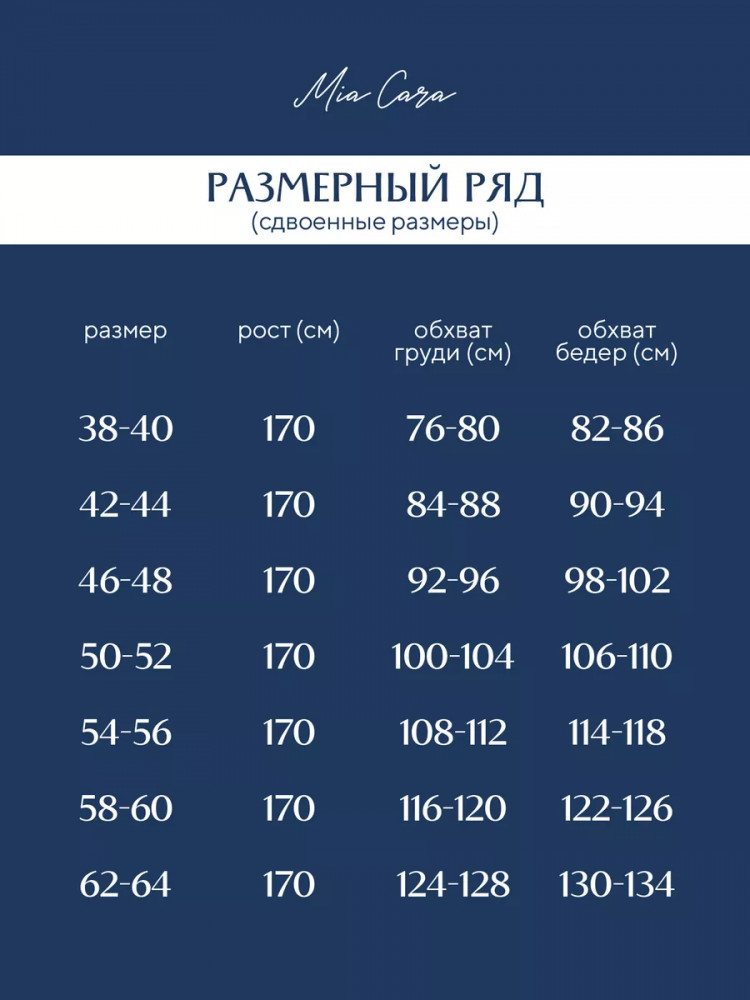 Mia Cara

РАЗМЕРНЫЙ РЯД
(сдвоенные размеры)

| размер | рост (см) | обхват груди (см) | обхват бедер (см) |
|---|---|---|---|
| 38-40 | 170 | 76-80 | 82-86 |
| 42-44 | 170 | 84-88 | 90-94 |
| 46-48 | 170 | 92-96 | 98-102 |
| 50-52 | 170 | 100-104 | 106-110 |
| 54-56 | 170 | 108-112 | 114-118 |
| 58-60 | 170 | 116-120 | 122-126 |
| 62-64 | 170 | 124-128 | 130-134 |